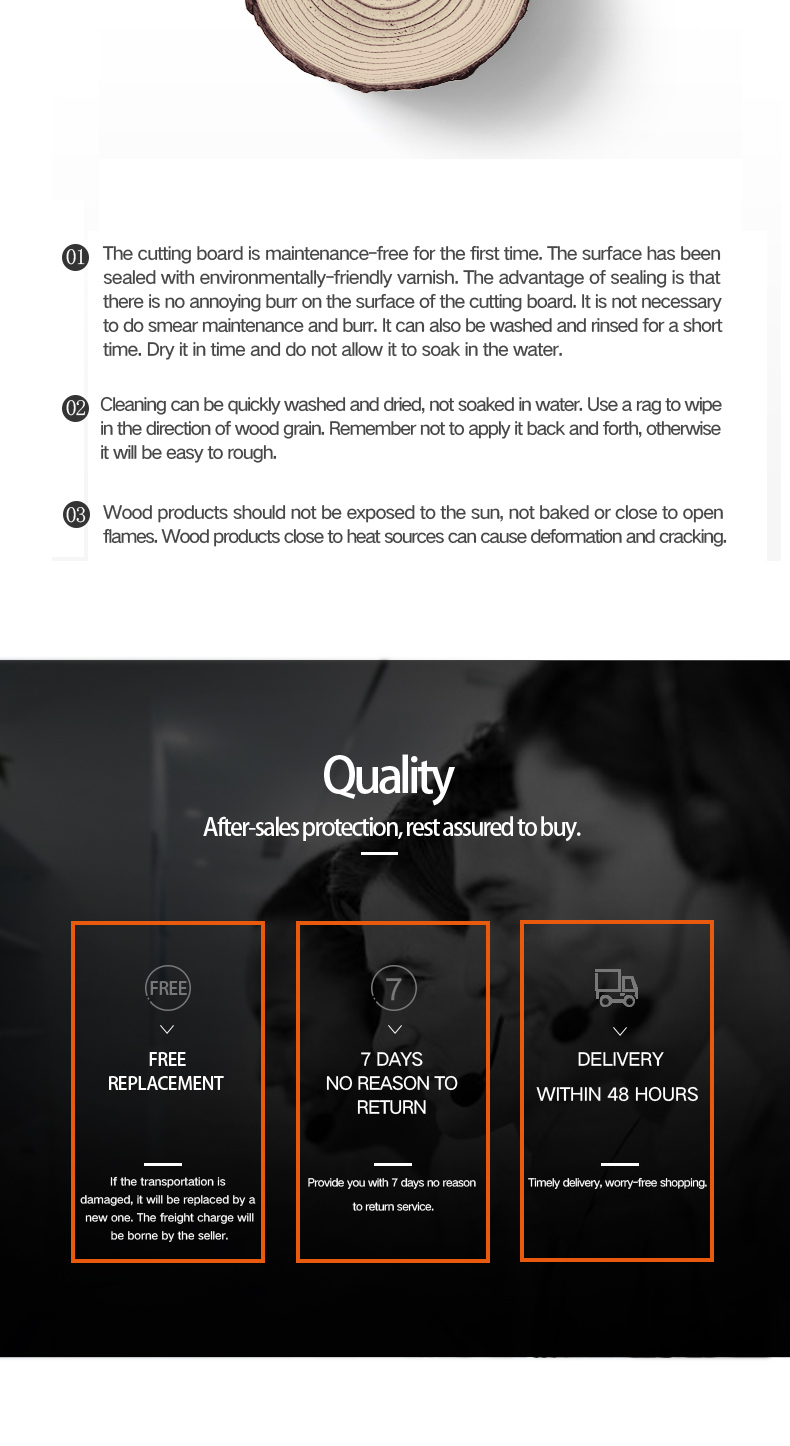 01 The cutting board is maintenance-free for the first time. The surface has been sealed with environmentally-friendly varnish. The advantage of sealing is that there is no annoying burr on the surface of the cutting board. It is not necessary to do smear maintenance and burr. It can also be washed and rinsed for a short time. Dry it in time and do not allow it to soak in the water.

02 Cleaning can be quickly washed and dried, not soaked in water. Use a rag to wipe in the direction of wood grain. Remember not to apply it back and forth, otherwise it will be easy to rough.

03 Wood products should not be exposed to the sun, not baked or close to open flames. Wood products close to heat sources can cause deformation and cracking.

Quality

After-sales protection, rest assured to buy.

FREE

FREE REPLACEMENT

If the transportation is damaged, it will be replaced by a new one. The freight charge will be borne by the seller.

7

7 DAYS NO REASON TO RETURN

Provide you with 7 days no reason to return service.

DELIVERY WITHIN 48 HOURS

Timely delivery, worry-free shopping.